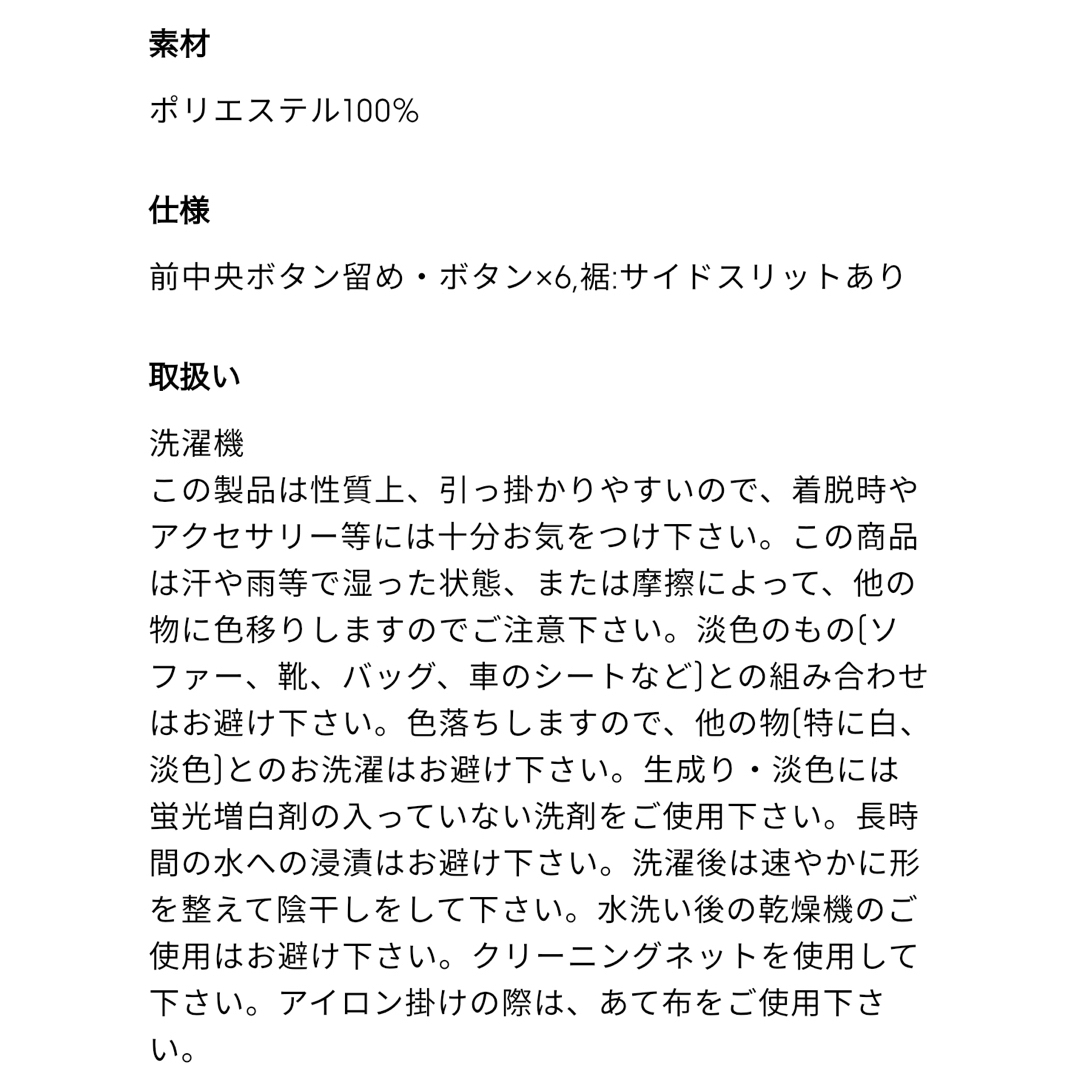 素材

ポリエステル100%

仕様

前中央ボタン留め・ボタン×6,裾:サイドスリットあり

取扱い

洗濯機
この製品は性質上、引っ掛かりやすいので、着脱時やアクセサリー等には十分お気をつけ下さい。この商品は汗や雨等で湿った状態、または摩擦によって、他の物に色移りしますのでご注意下さい。淡色のもの(ソファー、靴、バッグ、車のシートなど)との組み合わせはお避け下さい。色落ちしますので、他の物(特に白、淡色)とのお洗濯はお避け下さい。生成り・淡色には蛍光増白剤の入っていない洗剤をご使用下さい。長時間の水への浸漬はお避け下さい。洗濯後は速やかに形を整えて陰干しをして下さい。水洗い後の乾燥機のご使用はお避け下さい。クリーニングネットを使用して下さい。アイロン掛けの際は、あて布をご使用下さい。